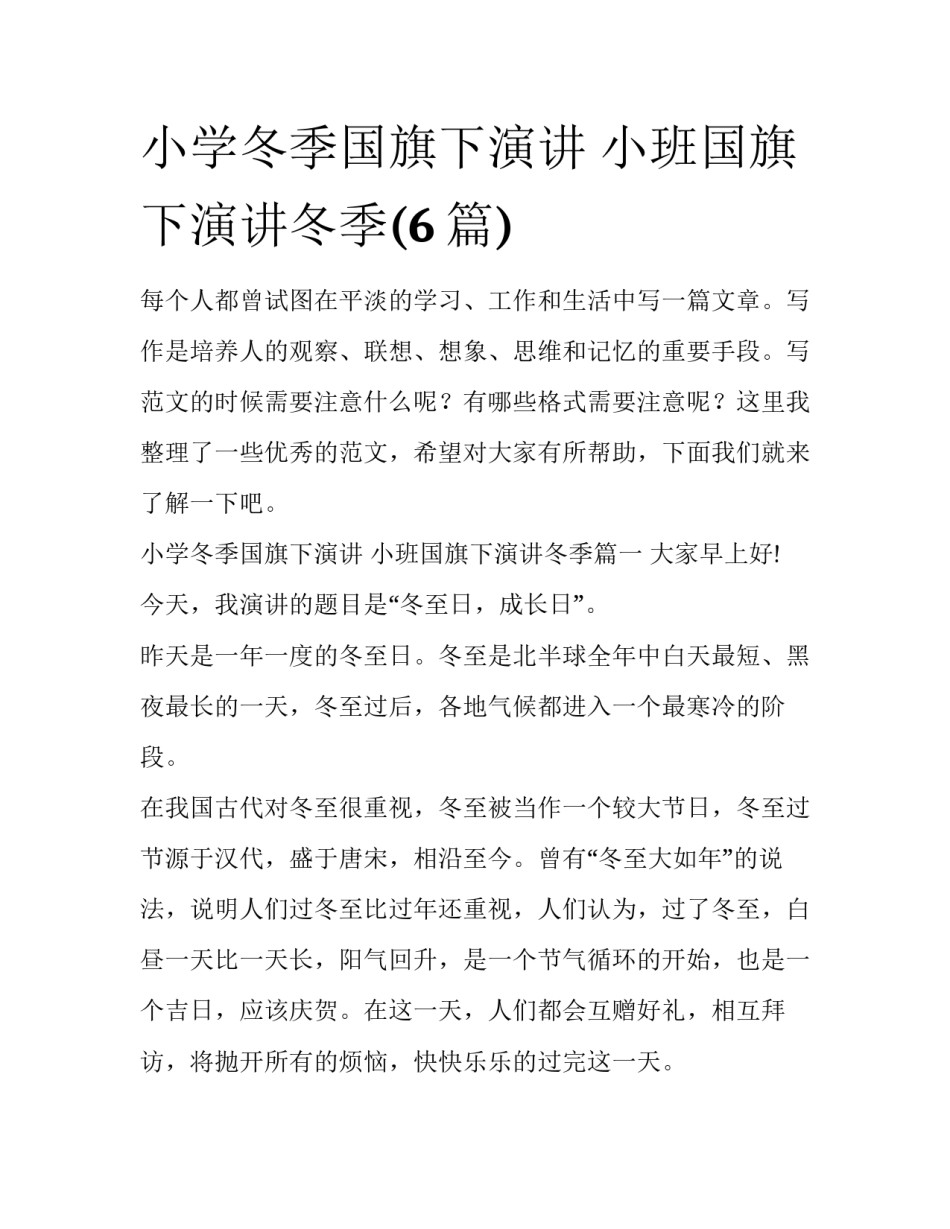 小学冬季国旗下演讲 小班国旗下演讲冬季(6 篇)

每个人都曾试图在平淡的学习、工作和生活中写一篇文章。写作是培养人的观察、联想、想象、思维和记忆的重要手段。写范文的时候需要注意什么呢？有哪些格式需要注意呢？这里我整理了一些优秀的范文，希望对大家有所帮助，下面我们就来了解一下吧。

小学冬季国旗下演讲 小班国旗下演讲冬季篇一 大家早上好!

今天，我演讲的题目是“冬至日，成长日”。

昨天是一年一度的冬至日。冬至是北半球全年中白天最短、黑夜最长的一天，冬至过后，各地气候都进入一个最寒冷的阶段。

在我国古代对冬至很重视，冬至被当作一个较大节日，冬至过节源于汉代，盛于唐宋，相沿至今。曾有“冬至大如年”的说法，说明人们过冬至比过年还重视，人们认为，过了冬至，白昼一天比一天长，阳气回升，是一个节气循环的开始，也是一个吉日，应该庆贺。在这一天，人们都会互赠好礼，相互拜访，将抛开所有的烦恼，快快乐乐的过完这一天。